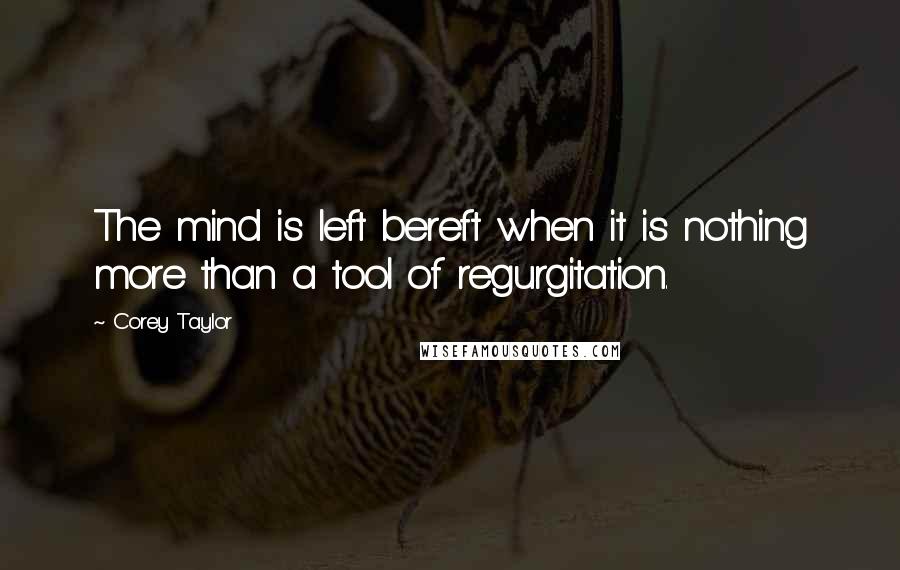 The mind is left bereft when it is nothing more than a tool of regurgitation.

~ Corey Taylor

WISEFAMOUSQUOTES.COM